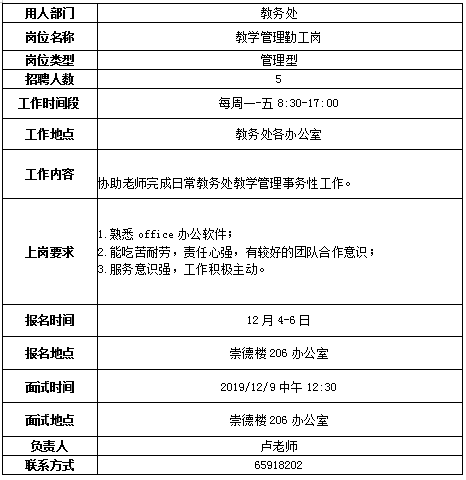 | 用人部门 | 教务处 |
|---|---|
| 岗位名称 | 教学管理勤工岗 |
| 岗位类型 | 管理型 |
| 招聘人数 | 5 |
| 工作时间段 | 每周一-五 8:30-17:00 |
| 工作地点 | 教务处各办公室 |
| 工作内容 | 协助老师完成日常教务处教学管理事务性工作。 |
| 上岗要求 | 1.熟悉 office 办公软件；<br>2.能吃苦耐劳，责任心强，有较好的团队合作意识；<br>3.服务意识强，工作积极主动。 |
| 报名时间 | 12 月 4-6 日 |
| 报名地点 | 崇德楼 206 办公室 |
| 面试时间 | 2019/12/9 中午 12:30 |
| 面试地点 | 崇德楼 206 办公室 |
| 负责人 | 卢老师 |
| 联系方式 | 65918202 |